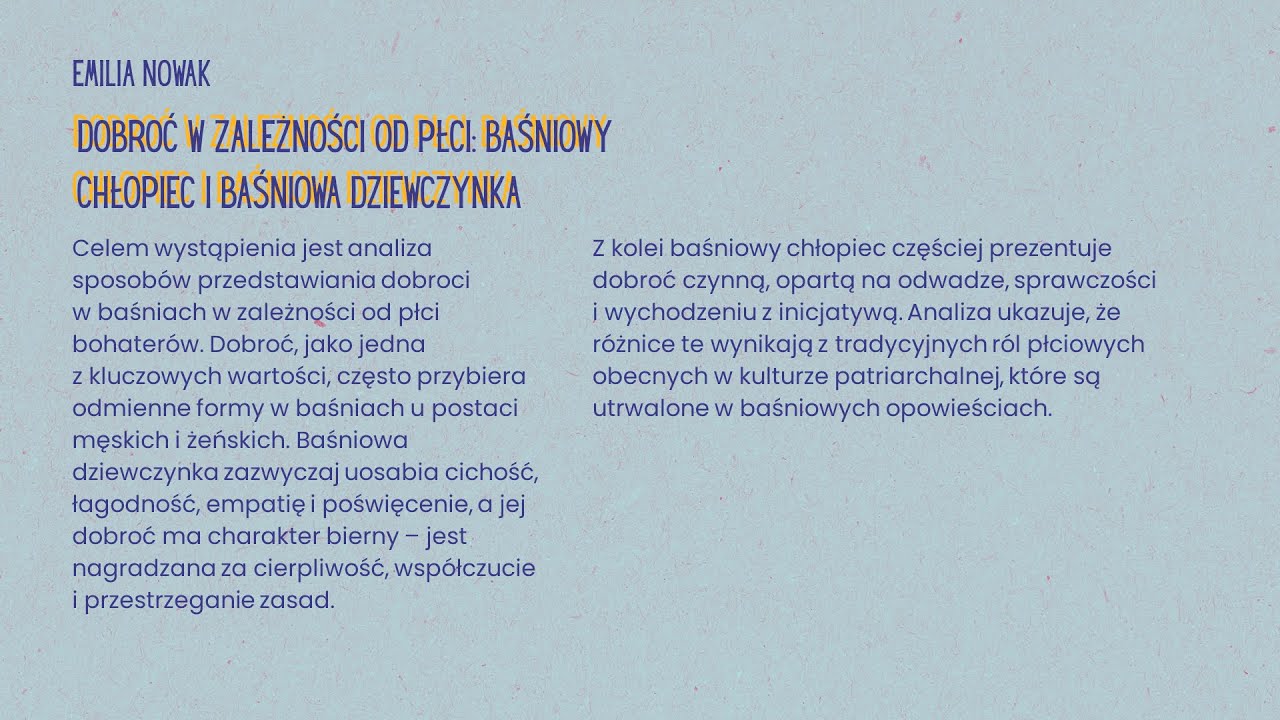 EMILIA NOWAK

DOBROĆ W ZALEŻNOŚCI OD PŁCI: BAŚNIOWY CHŁOPIEC I BAŚNIOWA DZIEWCZYNKA

Celem wystąpienia jest analiza sposobów przedstawiania dobroci w baśniach w zależności od płci bohaterów. Dobroć, jako jedna z kluczowych wartości, często przybiera odmienne formy w baśniach u postaci męskich i żeńskich. Baśniowa dziewczynka zazwyczaj uosabia cichość, łagodność, empatię i poświęcenie, a jej dobroć ma charakter bierny – jest nagradzana za cierpliwość, współczucie i przestrzeganie zasad.

Z kolei baśniowy chłopiec częściej prezentuje dobroć czynną, opartą na odwadze, sprawczości i wychodzeniu z inicjatywą. Analiza ukazuje, że różnice te wynikają z tradycyjnych ról płciowych obecnych w kulturze patriarchalnej, które są utrwalone w baśniowych opowieściach.